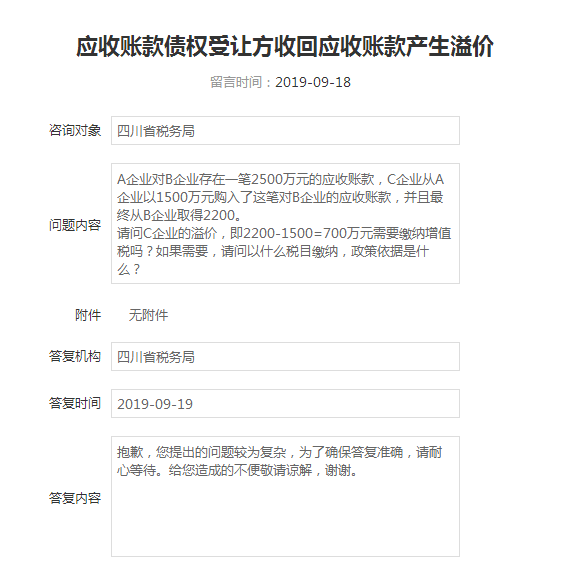 应收账款债权受让方收回应收账款产生溢价

留言时间：2019-09-18

咨询对象 四川省税务局

问题内容 A企业对B企业存在一笔2500万元的应收账款，C企业从A企业以1500万元购入了这笔对B企业的应收账款，并且最终从B企业取得2200。
请问C企业的溢价，即2200-1500=700万元需要缴纳增值税吗？如果需要，请问以什么税目缴纳，政策依据是什么？

附件 无附件

答复机构 四川省税务局

答复时间 2019-09-19

答复内容 抱歉，您提出的问题较为复杂，为了确保答复准确，请耐心等待。给您造成的不便敬请谅解，谢谢。